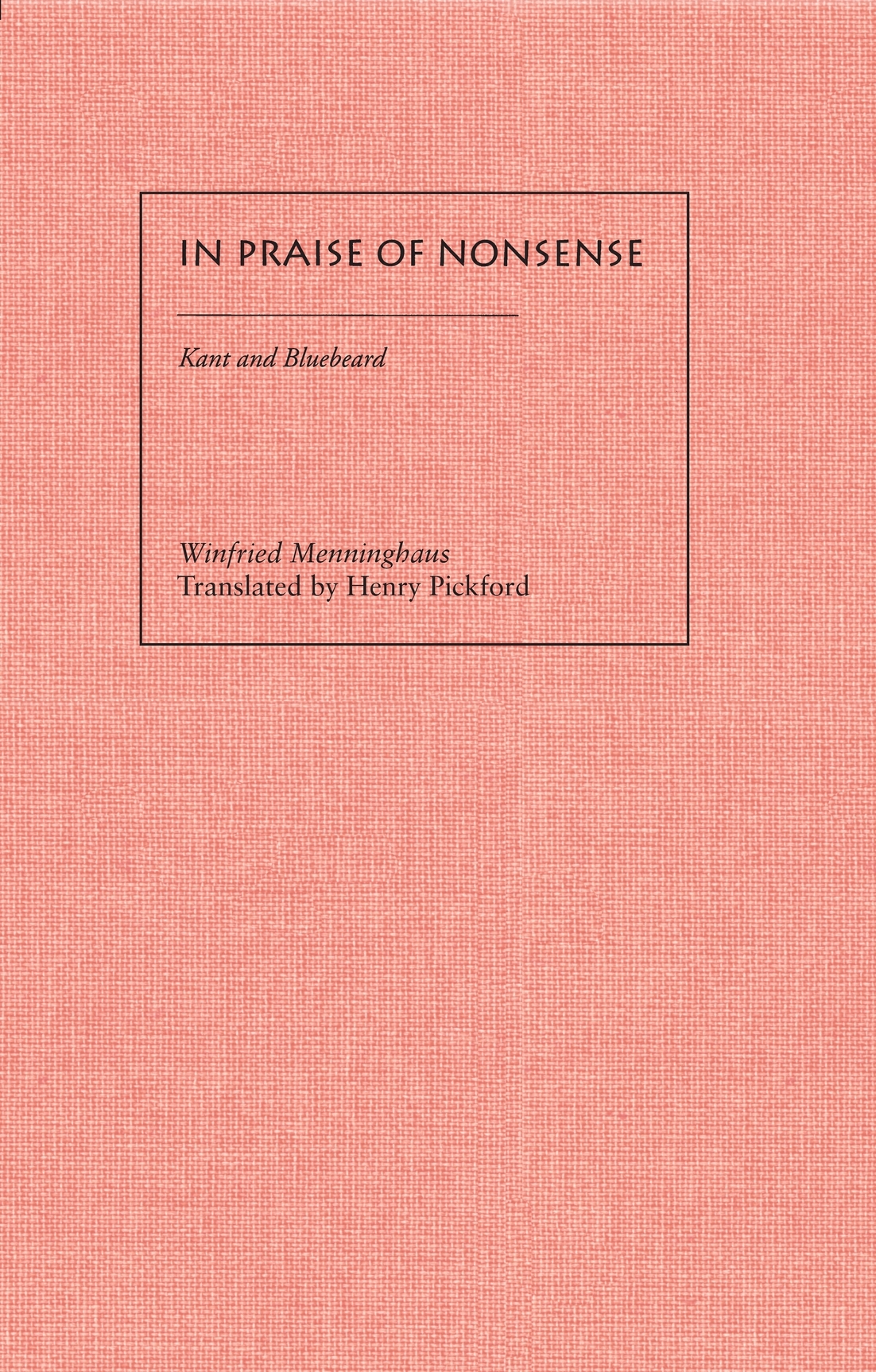 IN PRAISE OF NONSENSE

Kant and Bluebeard

Winfried Menninghaus
Translated by Henry Pickford